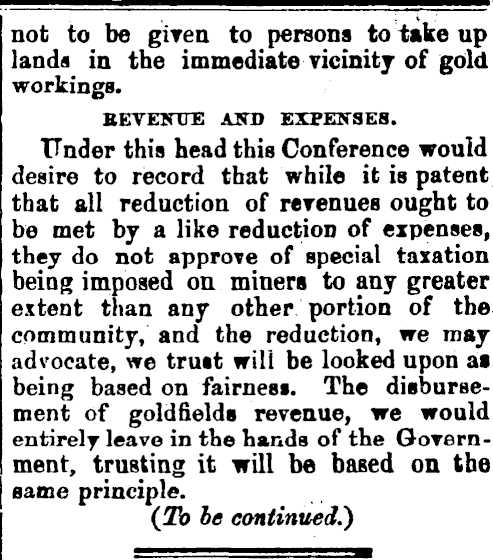 not to be given to persons to take up lands in the immediate vicinity of gold workings.

REVENUE AND EXPENSES.

Under this head this Conference would desire to record that while it is patent that all reduction of revenues ought to be met by a like reduction of expenses, they do not approve of special taxation being imposed on miners to any greater extent than any other portion of the community, and the reduction, we may advocate, we trust will be looked upon as being based on fairness. The disbursement of goldfields revenue, we would entirely leave in the hands of the Government, trusting it will be based on the same principle.

(To be continued.)